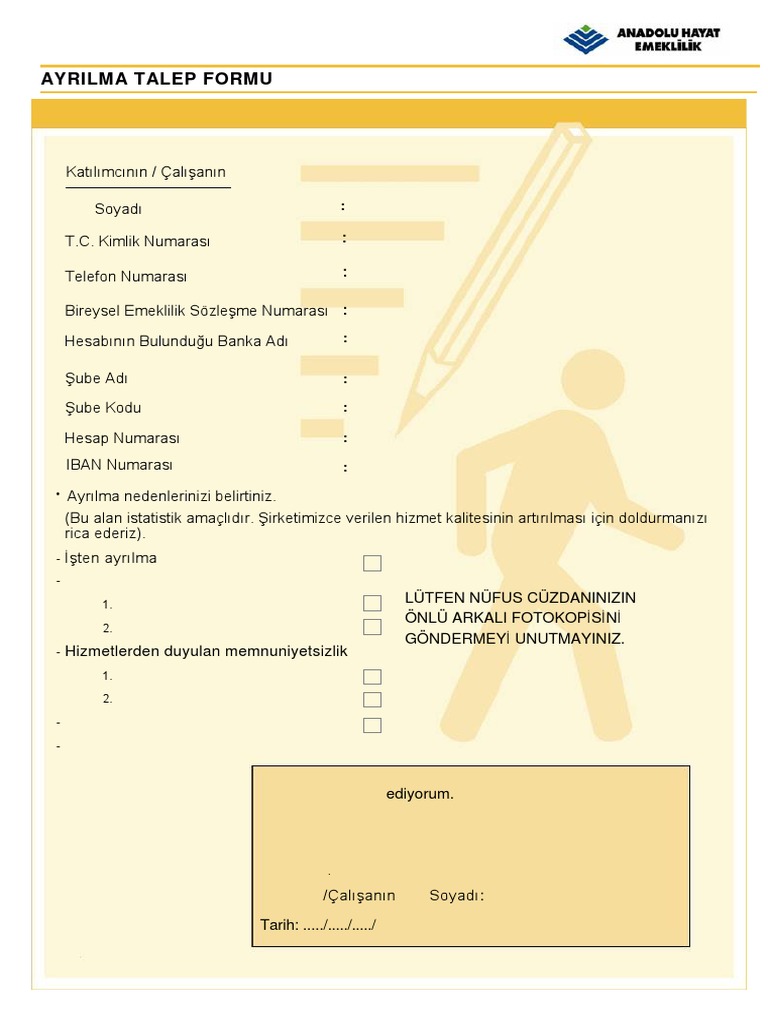 ANADOLU HAYAT EMEKLİLİK

AYRILMA TALEP FORMU

Katılımcının / Çalışanın

Soyadı :

T.C. Kimlik Numarası :

Telefon Numarası :

Bireysel Emeklilik Sözleşme Numarası :

Hesabının Bulunduğu Banka Adı :

Şube Adı :

Şube Kodu :

Hesap Numarası :

IBAN Numarası :

• Ayrılma nedenlerinizi belirtiniz.
(Bu alan istatistik amaçlıdır. Şirketimizce verilen hizmet kalitesinin artırılması için doldurmanızı rica ederiz).

- İşten ayrılma

-

1.

2.

- Hizmetlerden duyulan memnuniyetsizlik

1.

2.

-

-

LÜTFEN NÜFUS CÜZDANINIZIN ÖNLÜ ARKALI FOTOKOPİSİNİ GÖNDERMEYİ UNUTMAYINIZ.

ediyorum.

/Çalışanın Soyadı:

Tarih: ...../...../...../